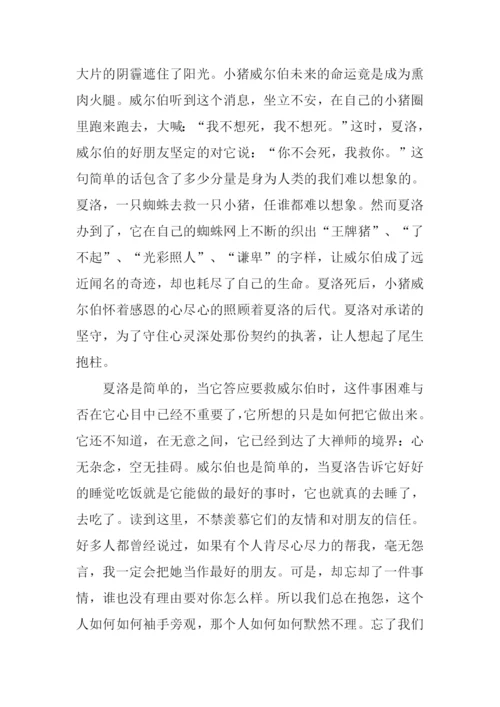 大片的阴霾遮住了阳光。小猪威尔伯未来的命运竟是成为熏肉火腿。威尔伯听到这个消息，坐立不安，在自己的小猪圈里跑来跑去，大喊：“我不想死，我不想死。”这时，夏洛，威尔伯的好朋友坚定的对它说：“你不会死，我救你。”这句简单的话包含了多少分量是身为人类的我们难以想象的。夏洛，一只蜘蛛去救一只小猪，任谁都难以想象。然而夏洛办到了，它在自己的蜘蛛网上不断的织出“王牌猪”、“了不起”、“光彩照人”、“谦卑”的字样，让威尔伯成了远近闻名的奇迹，却也耗尽了自己的生命。夏洛死后，小猪威尔伯怀着感恩的心尽心的照顾着夏洛的后代。夏洛对承诺的坚守，为了守住心灵深处那份契约的执著，让人想起了尾生抱柱。

夏洛是简单的，当它答应要救威尔伯时，这件事困难与否在它心目中已经不重要了，它所想的只是如何把它做出来。它还不知道，在无意之间，它已经到达了大禅师的境界：心无杂念，空无挂碍。威尔伯也是简单的，当夏洛告诉它好好的睡觉吃饭就是它能做的最好的事时，它也就真的去睡了，去吃了。读到这里，不禁羡慕它们的友情和对朋友的信任。好多人都曾经说过，如果有个人肯尽心尽力的帮我，毫无怨言，我一定会把她当作最好的朋友。可是，却忘却了一件事情，谁也没有理由要对你怎么样。所以我们总在抱怨，这个人如何如何袖手旁观，那个人如何如何默然不理。忘了我们